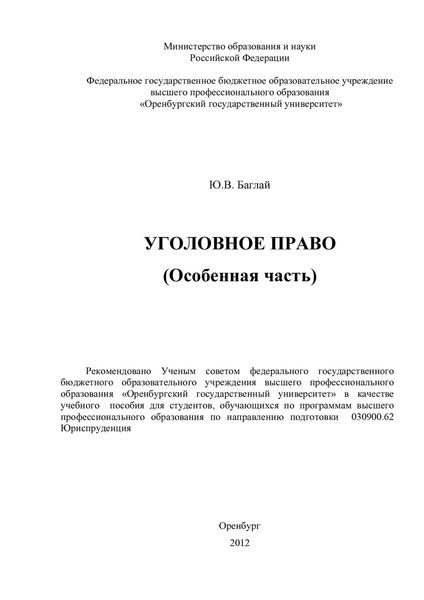 Министерство образования и науки
Российской Федерации

Федеральное государственное бюджетное образовательное учреждение
высшего профессионального образования
«Оренбургский государственный университет»

Ю.В. Баглай

УГОЛОВНОЕ ПРАВО
(Особенная часть)

Рекомендовано Ученым советом федерального государственного бюджетного образовательного учреждения высшего профессионального образования «Оренбургский государственный университет» в качестве учебного пособия для студентов, обучающихся по программам высшего профессионального образования по направлению подготовки 030900.62 Юриспруденция

Оренбург
2012